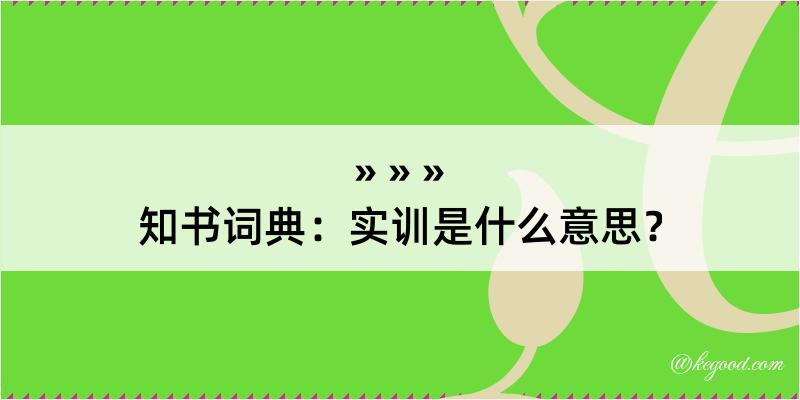 » » »
知书词典：实训是什么意思？

@kegood.com